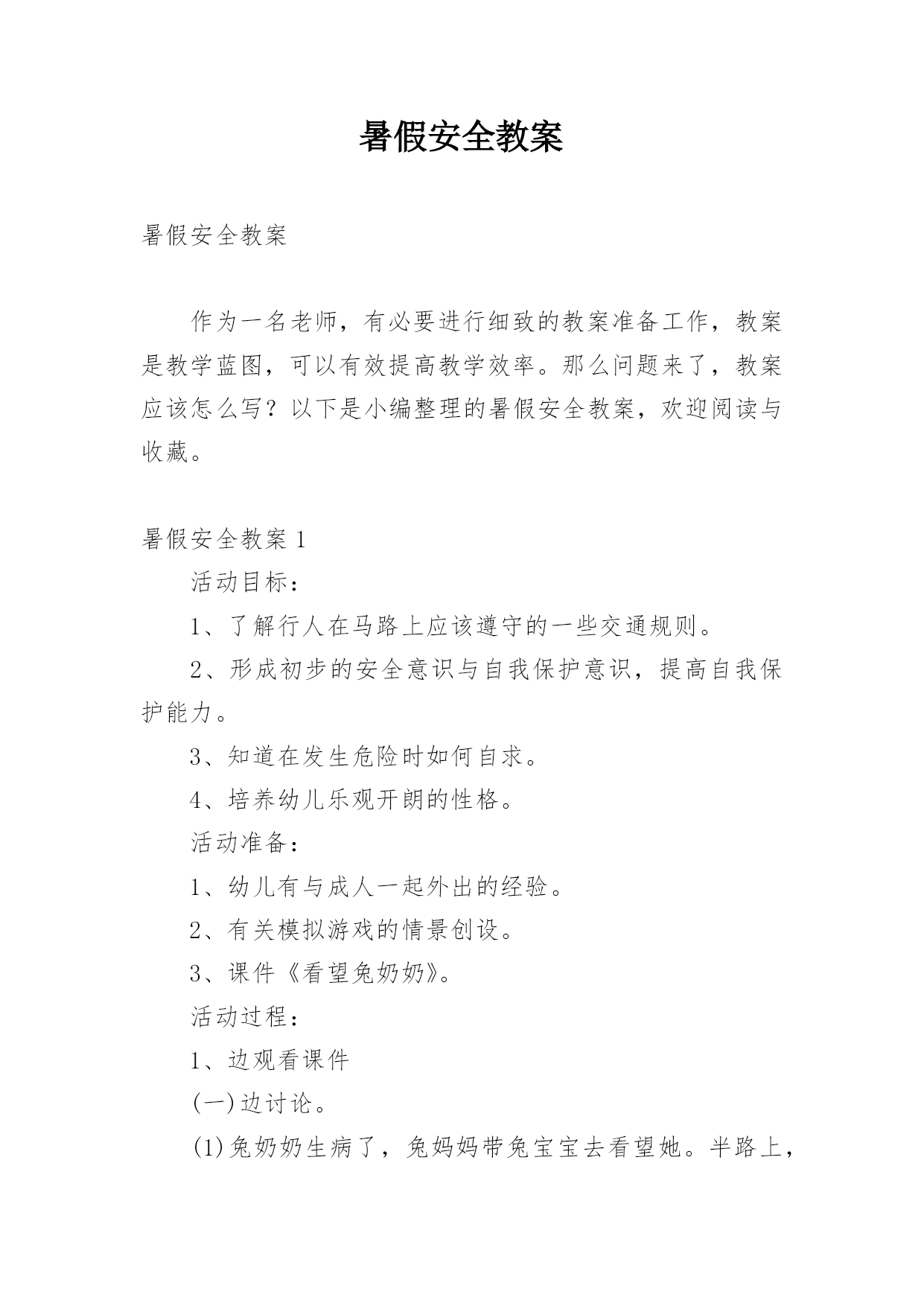 暑假安全教案

暑假安全教案

作为一名老师，有必要进行细致的教案准备工作，教案是教学蓝图，可以有效提高教学效率。那么问题来了，教案应该怎么写？以下是小编整理的暑假安全教案，欢迎阅读与收藏。

暑假安全教案 1

活动目标：

1、了解行人在马路上应该遵守的一些交通规则。

2、形成初步的安全意识与自我保护意识，提高自我保护能力。

3、知道在发生危险时如何自求。

4、培养幼儿乐观开朗的性格。

活动准备：

1、幼儿有与成人一起外出的经验。

2、有关模拟游戏的情景创设。

3、课件《看望兔奶奶》。

活动过程：

1、边观看课件

(一)边讨论。

(1)兔奶奶生病了，兔妈妈带兔宝宝去看望她。半路上，